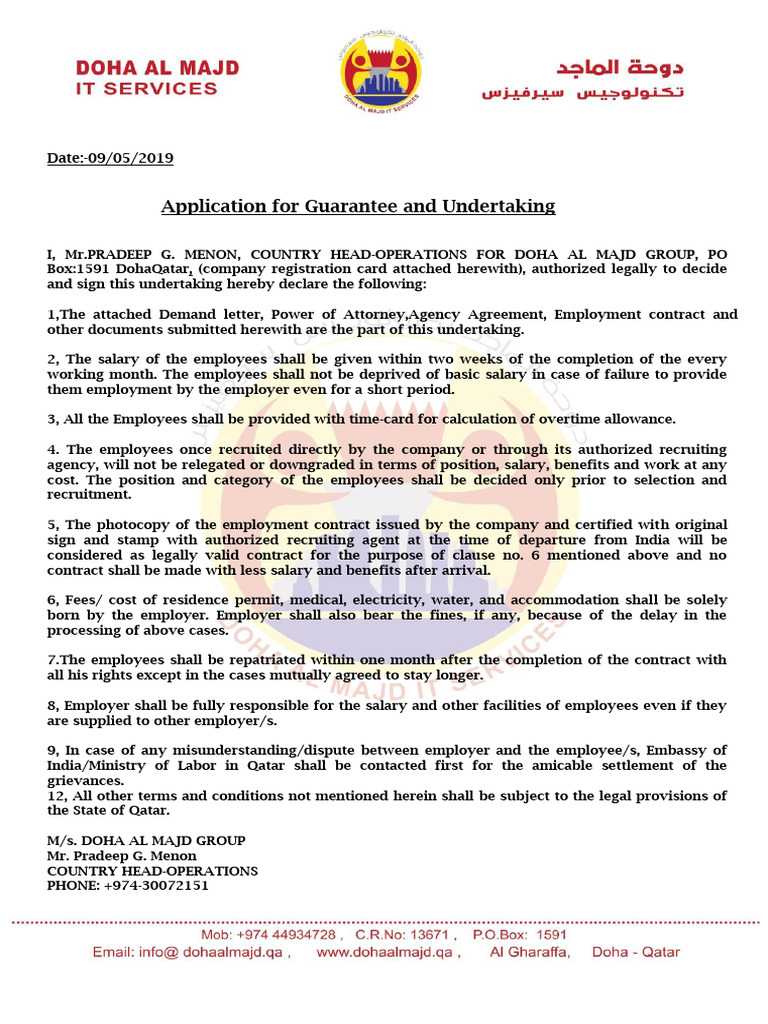 DOHA AL MAJD
IT SERVICES

DOHA AL MAJD IT SERVICES

دوحة الماجد
تكنولوجيس سيرفيزس

Date:-09/05/2019

Application for Guarantee and Undertaking

I, Mr.PRADEEP G. MENON, COUNTRY HEAD-OPERATIONS FOR DOHA AL MAJD GROUP, PO Box:1591 DohaQatar, (company registration card attached herewith), authorized legally to decide and sign this undertaking hereby declare the following:

1,The attached Demand letter, Power of Attorney,Agency Agreement, Employment contract and other documents submitted herewith are the part of this undertaking.

2, The salary of the employees shall be given within two weeks of the completion of the every working month. The employees shall not be deprived of basic salary in case of failure to provide them employment by the employer even for a short period.

3, All the Employees shall be provided with time-card for calculation of overtime allowance.

4. The employees once recruited directly by the company or through its authorized recruiting agency, will not be relegated or downgraded in terms of position, salary, benefits and work at any cost. The position and category of the employees shall be decided only prior to selection and recruitment.

5, The photocopy of the employment contract issued by the company and certified with original sign and stamp with authorized recruiting agent at the time of departure from India will be considered as legally valid contract for the purpose of clause no. 6 mentioned above and no contract shall be made with less salary and benefits after arrival.

6, Fees/ cost of residence permit, medical, electricity, water, and accommodation shall be solely born by the employer. Employer shall also bear the fines, if any, because of the delay in the processing of above cases.

7.The employees shall be repatriated within one month after the completion of the contract with all his rights except in the cases mutually agreed to stay longer.

8, Employer shall be fully responsible for the salary and other facilities of employees even if they are supplied to other employer/s.

9, In case of any misunderstanding/dispute between employer and the employee/s, Embassy of India/Ministry of Labor in Qatar shall be contacted first for the amicable settlement of the grievances.
12, All other terms and conditions not mentioned herein shall be subject to the legal provisions of the State of Qatar.

M/s. DOHA AL MAJD GROUP
Mr. Pradeep G. Menon
COUNTRY HEAD-OPERATIONS
PHONE: +974-30072151

Mob: +974 44934728 , C.R.No: 13671 , P.O.Box: 1591
Email: info@ dohaalmajd.qa , www.dohaalmajd.qa , Al Gharaffa, Doha - Qatar